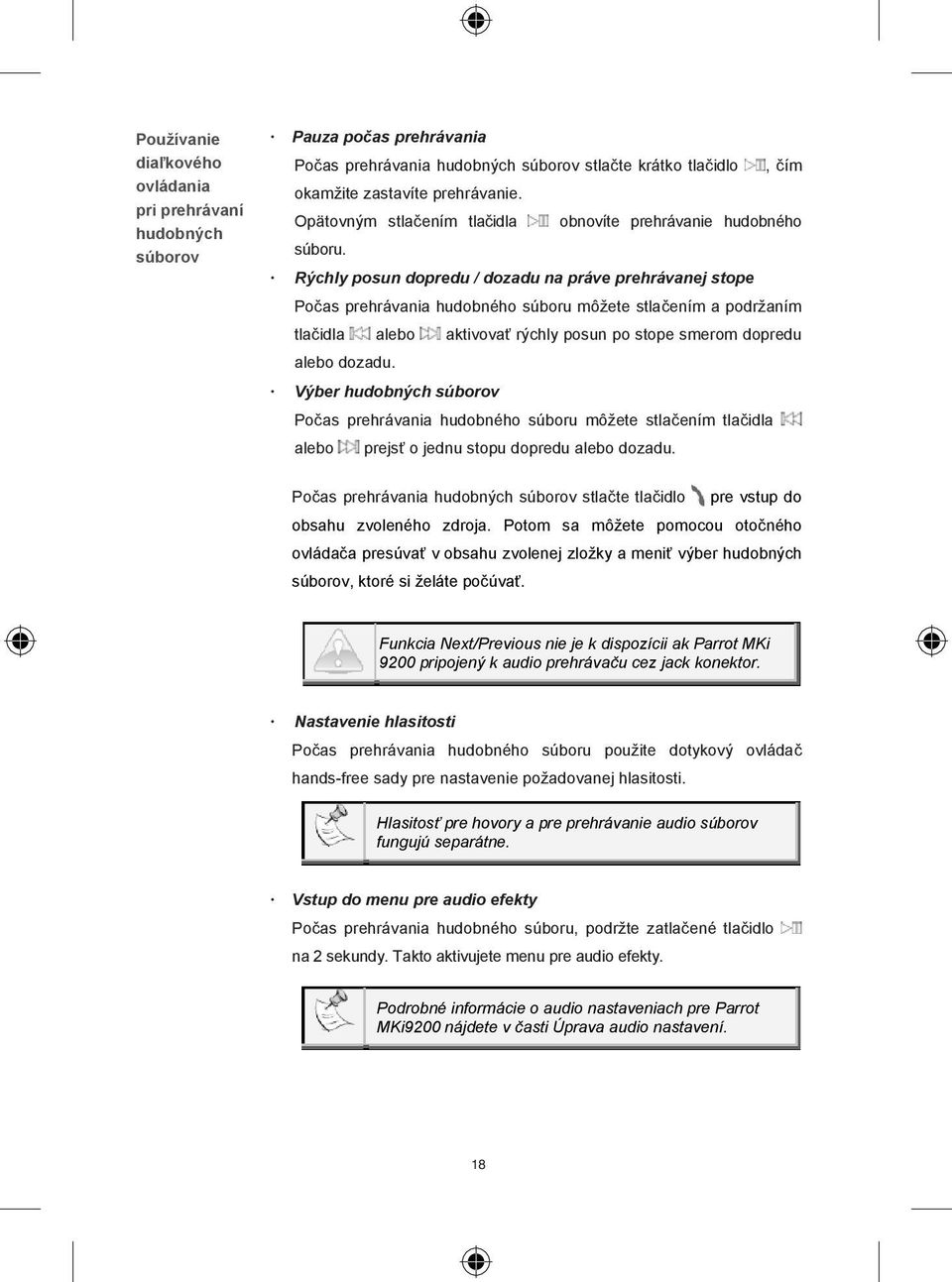 Používanie diaľkového ovládania pri prehrávaní hudobných súborov

· Pauza počas prehrávania

Počas prehrávania hudobných súborov stlačte krátko tlačidlo , čím okamžite zastavíte prehrávanie.

Opätovným stlačením tlačidla obnovíte prehrávanie hudobného súboru.

· Rýchly posun dopredu / dozadu na práve prehrávanej stope

Počas prehrávania hudobného súboru môžete stlačením a podržaním tlačidla alebo aktivovať rýchly posun po stope smerom dopredu alebo dozadu.

· Výber hudobných súborov

Počas prehrávania hudobného súboru môžete stlačením tlačidla alebo prejsť o jednu stopu dopredu alebo dozadu.

Počas prehrávania hudobných súborov stlačte tlačidlo pre vstup do obsahu zvoleného zdroja. Potom sa môžete pomocou otočného ovládača presúvať v obsahu zvolenej zložky a meniť výber hudobných súborov, ktoré si želáte počúvať.

Funkcia Next/Previous nie je k dispozícii ak Parrot MKi 9200 pripojený k audio prehrávaču cez jack konektor.

· Nastavenie hlasitosti

Počas prehrávania hudobného súboru použite dotykový ovládač hands-free sady pre nastavenie požadovanej hlasitosti.

Hlasitosť pre hovory a pre prehrávanie audio súborov fungujú separátne.

· Vstup do menu pre audio efekty

Počas prehrávania hudobného súboru, podržte zatlačené tlačidlo na 2 sekundy. Takto aktivujete menu pre audio efekty.

Podrobné informácie o audio nastaveniach pre Parrot MKi9200 nájdete v časti Úprava audio nastavení.

18